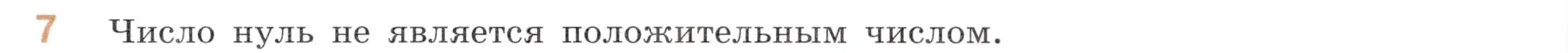 7 Число нуль не является положительным числом.